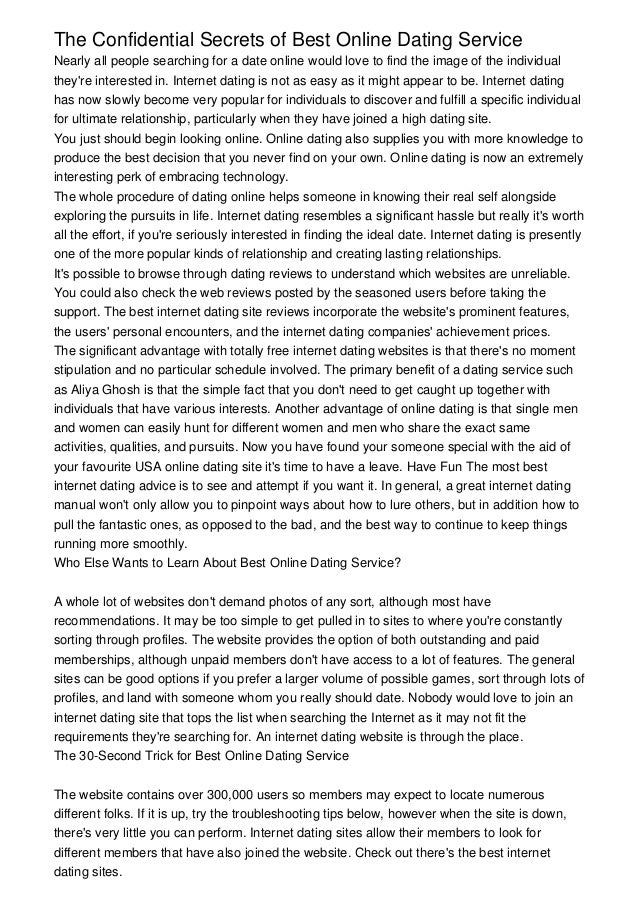 The Confidential Secrets of Best Online Dating Service

Nearly all people searching for a date online would love to find the image of the individual they're interested in. Internet dating is not as easy as it might appear to be. Internet dating has now slowly become very popular for individuals to discover and fulfill a specific individual for ultimate relationship, particularly when they have joined a high dating site.
You just should begin looking online. Online dating also supplies you with more knowledge to produce the best decision that you never find on your own. Online dating is now an extremely interesting perk of embracing technology.
The whole procedure of dating online helps someone in knowing their real self alongside exploring the pursuits in life. Internet dating resembles a significant hassle but really it's worth all the effort, if you're seriously interested in finding the ideal date. Internet dating is presently one of the more popular kinds of relationship and creating lasting relationships.
It's possible to browse through dating reviews to understand which websites are unreliable. You could also check the web reviews posted by the seasoned users before taking the support. The best internet dating site reviews incorporate the website's prominent features, the users' personal encounters, and the internet dating companies' achievement prices.
The significant advantage with totally free internet dating websites is that there's no moment stipulation and no particular schedule involved. The primary benefit of a dating service such as Aliya Ghosh is that the simple fact that you don't need to get caught up together with individuals that have various interests. Another advantage of online dating is that single men and women can easily hunt for different women and men who share the exact same activities, qualities, and pursuits. Now you have found your someone special with the aid of your favourite USA online dating site it's time to have a leave. Have Fun The most best internet dating advice is to see and attempt if you want it. In general, a great internet dating manual won't only allow you to pinpoint ways about how to lure others, but in addition how to pull the fantastic ones, as opposed to the bad, and the best way to continue to keep things running more smoothly.
Who Else Wants to Learn About Best Online Dating Service?

A whole lot of websites don't demand photos of any sort, although most have recommendations. It may be too simple to get pulled in to sites to where you're constantly sorting through profiles. The website provides the option of both outstanding and paid memberships, although unpaid members don't have access to a lot of features. The general sites can be good options if you prefer a larger volume of possible games, sort through lots of profiles, and land with someone whom you really should date. Nobody would love to join an internet dating site that tops the list when searching the Internet as it may not fit the requirements they're searching for. An internet dating website is through the place.
The 30-Second Trick for Best Online Dating Service

The website contains over 300,000 users so members may expect to locate numerous different folks. If it is up, try the troubleshooting tips below, however when the site is down, there's very little you can perform. Internet dating sites allow their members to look for different members that have also joined the website. Check out there's the best internet dating sites.